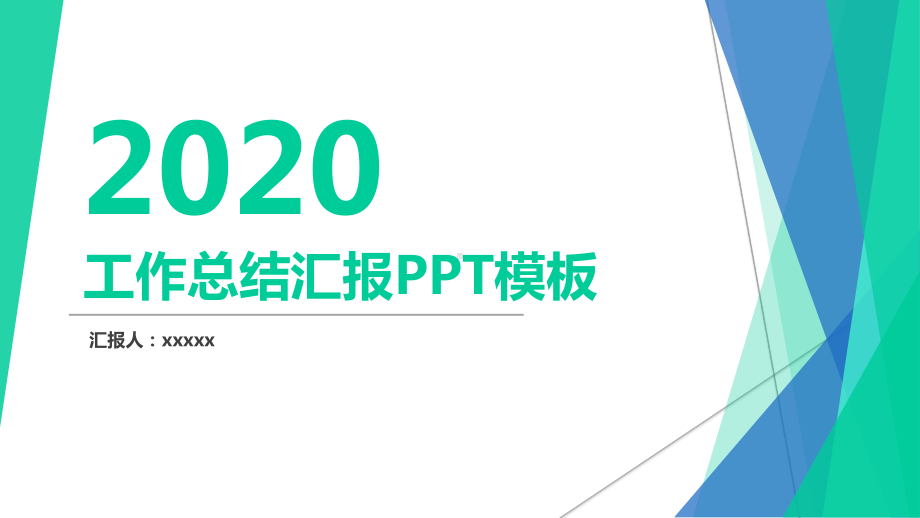 2020

工作总结汇报PPT模板

汇报人：xxxxx